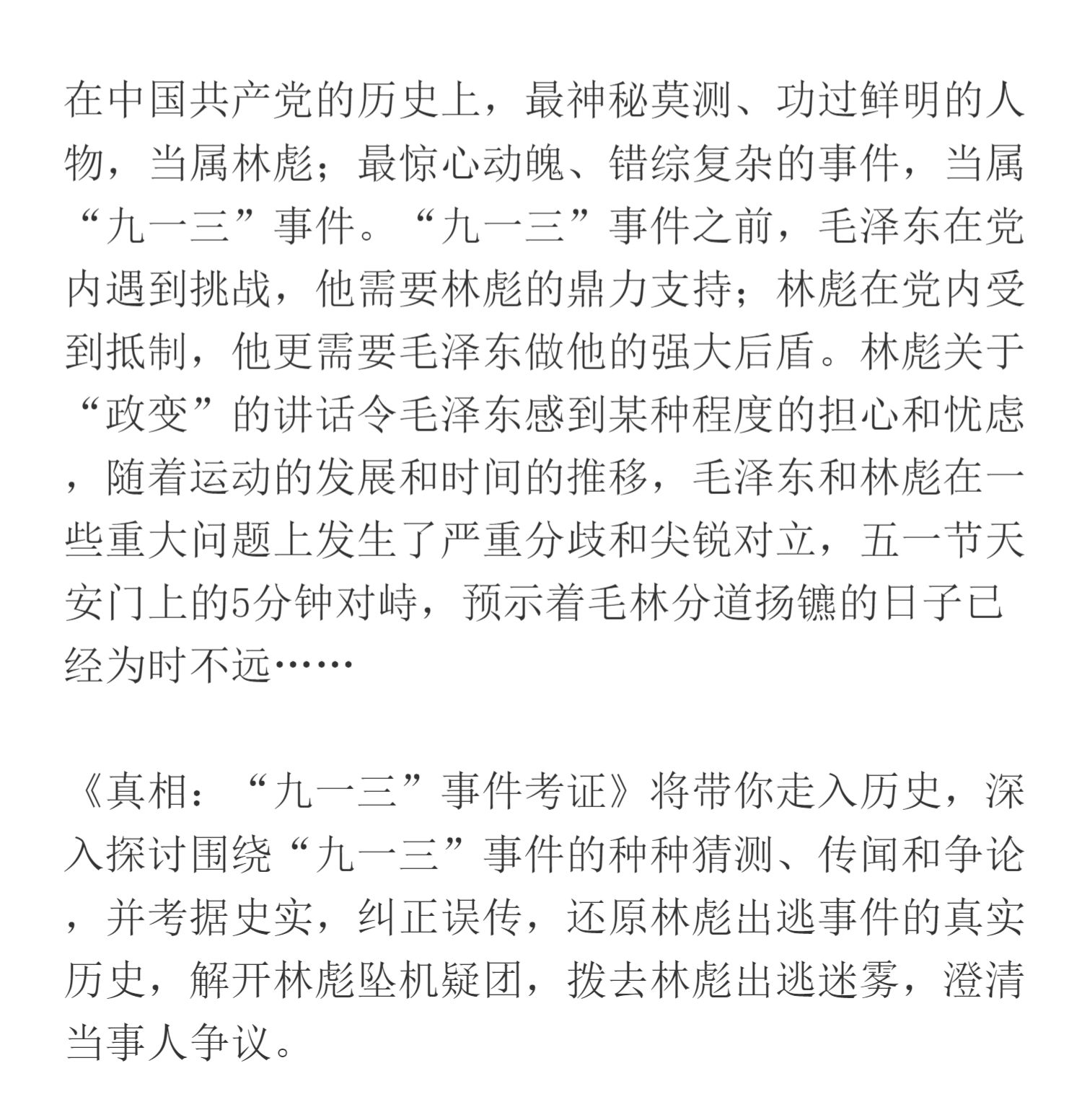 在中国共产党的历史上，最神秘莫测、功过鲜明的人物，当属林彪；最惊心动魄、错综复杂的事件，当属“九一三”事件。“九一三”事件之前，毛泽东在党内遇到挑战，他需要林彪的鼎力支持；林彪在党内受到抵制，他更需要毛泽东做他的强大后盾。林彪关于“政变”的讲话令毛泽东感到某种程度的担心和忧虑，随着运动的发展和时间的推移，毛泽东和林彪在一些重大问题上发生了严重分歧和尖锐对立，五一节天安门上的5分钟对峙，预示着毛林分道扬镳的日子已经为时不远……

《真相：“九一三”事件考证》将带你走入历史，深入探讨围绕“九一三”事件的种种猜测、传闻和争论，并考据史实，纠正误传，还原林彪出逃事件的真实历史，解开林彪坠机疑团，拨去林彪出逃迷雾，澄清当事人争议。